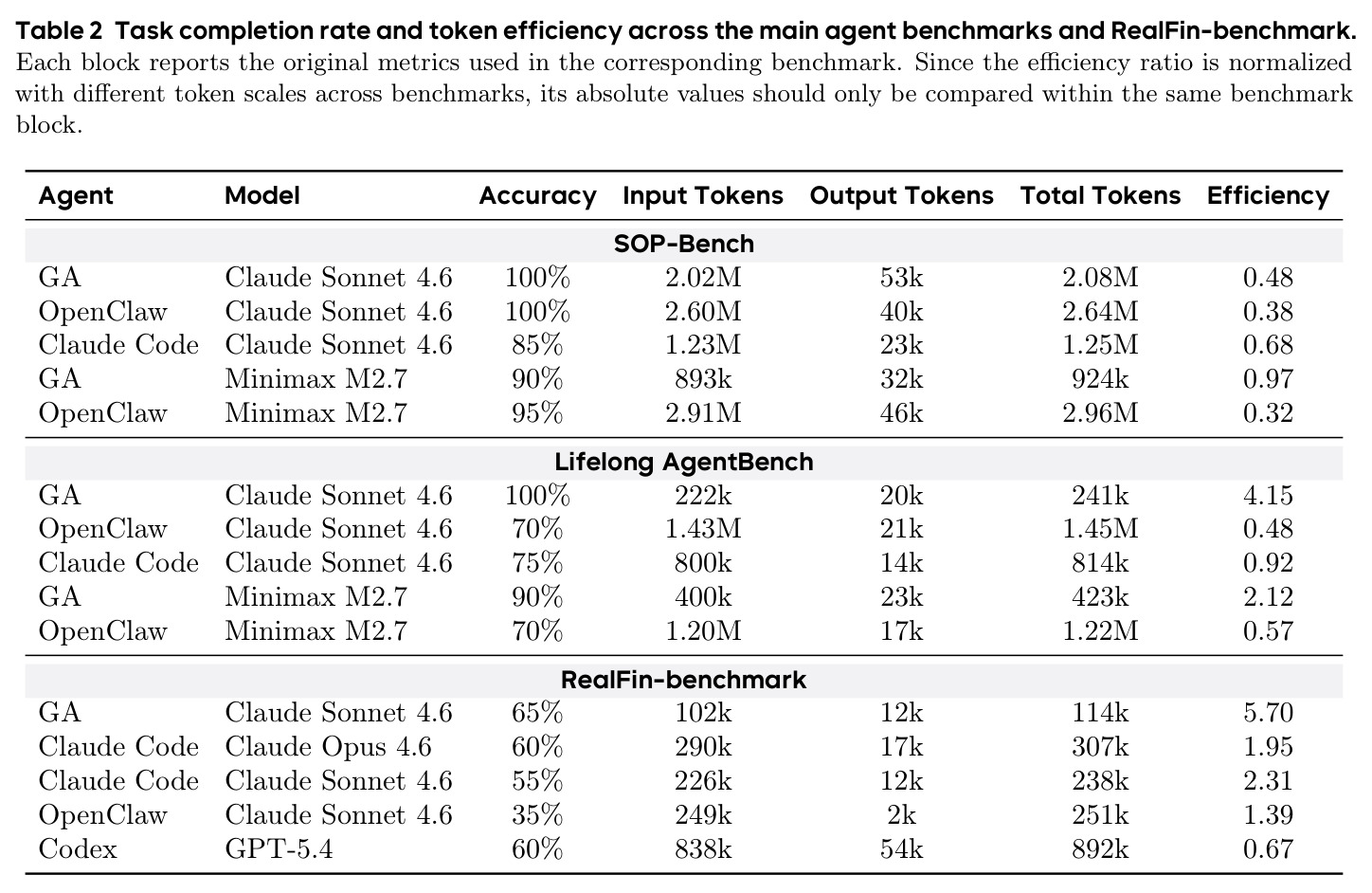 Table 2 Task completion rate and token efficiency across the main agent benchmarks and RealFin-benchmark. Each block reports the original metrics used in the corresponding benchmark. Since the efficiency ratio is normalized with different token scales across benchmarks, its absolute values should only be compared within the same benchmark block.

| Agent | Model | Accuracy | Input Tokens | Output Tokens | Total Tokens | Efficiency |
|---|---|---|---|---|---|---|
| SOP-Bench | | | | | | |
| GA | Claude Sonnet 4.6 | 100% | 2.02M | 53k | 2.08M | 0.48 |
| OpenClaw | Claude Sonnet 4.6 | 100% | 2.60M | 40k | 2.64M | 0.38 |
| Claude Code | Claude Sonnet 4.6 | 85% | 1.23M | 23k | 1.25M | 0.68 |
| GA | Minimax M2.7 | 90% | 893k | 32k | 924k | 0.97 |
| OpenClaw | Minimax M2.7 | 95% | 2.91M | 46k | 2.96M | 0.32 |
| Lifelong AgentBench | | | | | | |
| GA | Claude Sonnet 4.6 | 100% | 222k | 20k | 241k | 4.15 |
| OpenClaw | Claude Sonnet 4.6 | 70% | 1.43M | 21k | 1.45M | 0.48 |
| Claude Code | Claude Sonnet 4.6 | 75% | 800k | 14k | 814k | 0.92 |
| GA | Minimax M2.7 | 90% | 400k | 23k | 423k | 2.12 |
| OpenClaw | Minimax M2.7 | 70% | 1.20M | 17k | 1.22M | 0.57 |
| RealFin-benchmark | | | | | | |
| GA | Claude Sonnet 4.6 | 65% | 102k | 12k | 114k | 5.70 |
| Claude Code | Claude Opus 4.6 | 60% | 290k | 17k | 307k | 1.95 |
| Claude Code | Claude Sonnet 4.6 | 55% | 226k | 12k | 238k | 2.31 |
| OpenClaw | Claude Sonnet 4.6 | 35% | 249k | 2k | 251k | 1.39 |
| Codex | GPT-5.4 | 60% | 838k | 54k | 892k | 0.67 |